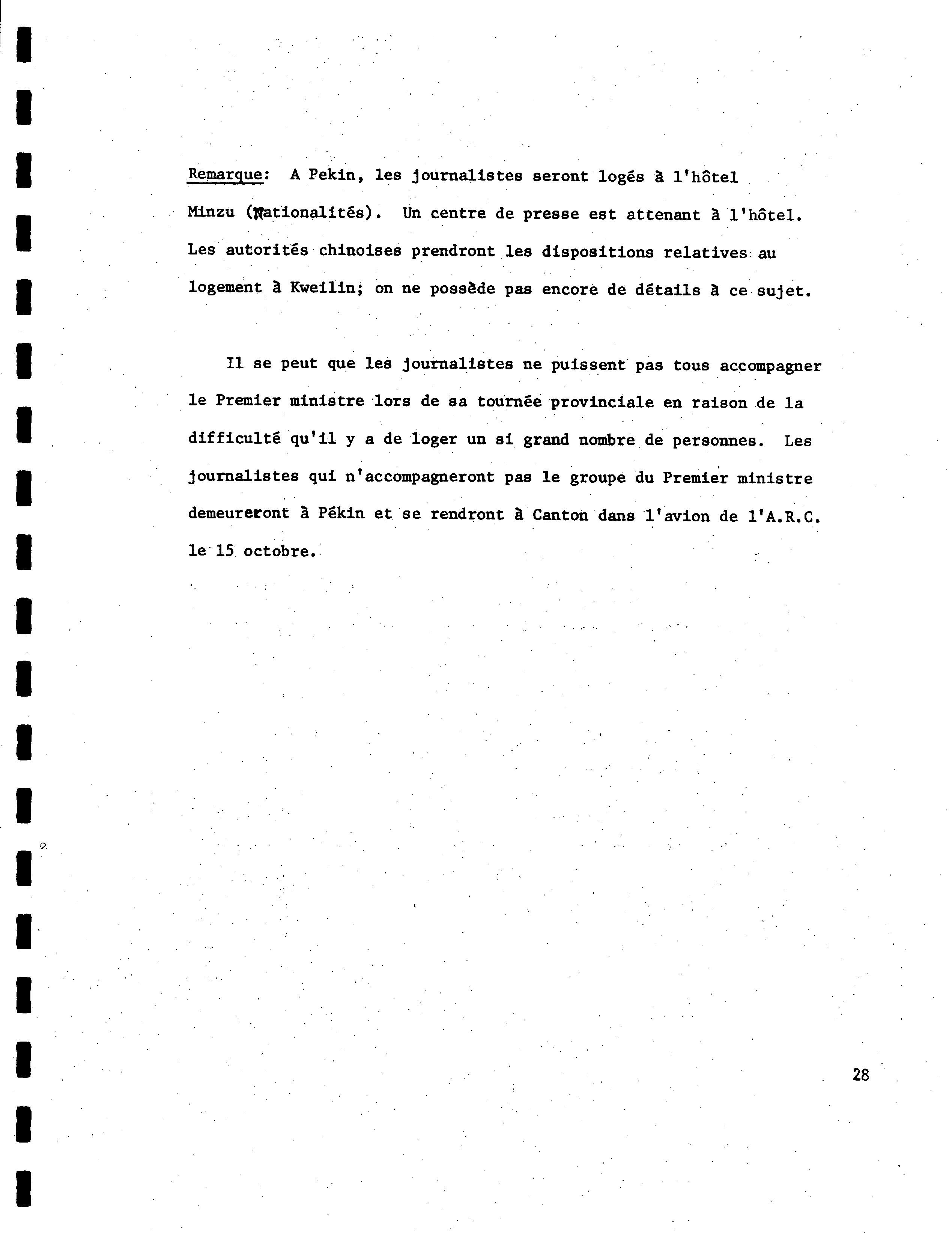 Remarque: A Pekin, les journalistes seront logés à l'hôtel Minzu (Nationalités). Un centre de presse est attenant à l'hôtel. Les autorités chinoises prendront les dispositions relatives au logement à Kweilin; on ne possède pas encore de détails à ce sujet.

Il se peut que les journalistes ne puissent pas tous accompagner le Premier ministre lors de sa tournée provinciale en raison de la difficulté qu'il y a de loger un si grand nombre de personnes. Les journalistes qui n'accompagneront pas le groupe du Premier ministre demeureront à Pékin et se rendront à Canton dans l'avion de l'A.R.C. le 15 octobre.

28